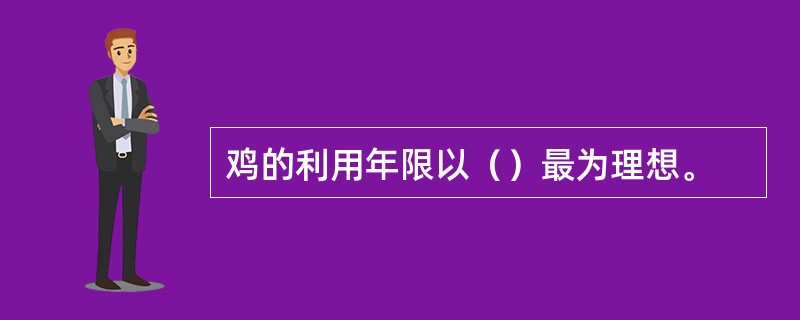 鸡的利用年限以（）最为理想。